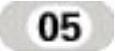 05